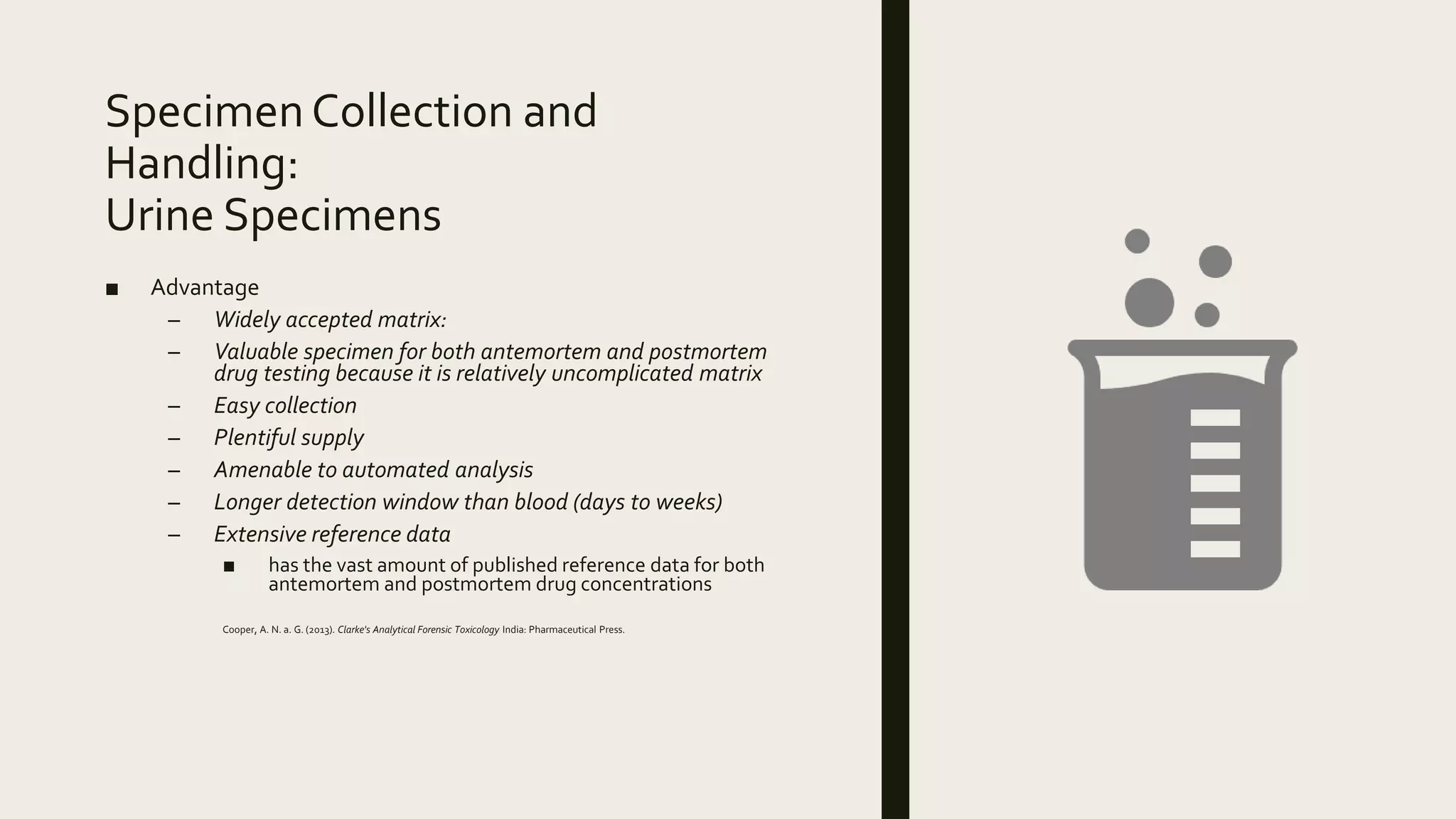 Specimen Collection and Handling:
Urine Specimens

■ Advantage
– Widely accepted matrix:
– Valuable specimen for both antemortem and postmortem drug testing because it is relatively uncomplicated matrix
– Easy collection
– Plentiful supply
– Amenable to automated analysis
– Longer detection window than blood (days to weeks)
– Extensive reference data
■ has the vast amount of published reference data for both antemortem and postmortem drug concentrations

Cooper, A. N. a. G. (2013). Clarke's Analytical Forensic Toxicology India: Pharmaceutical Press.